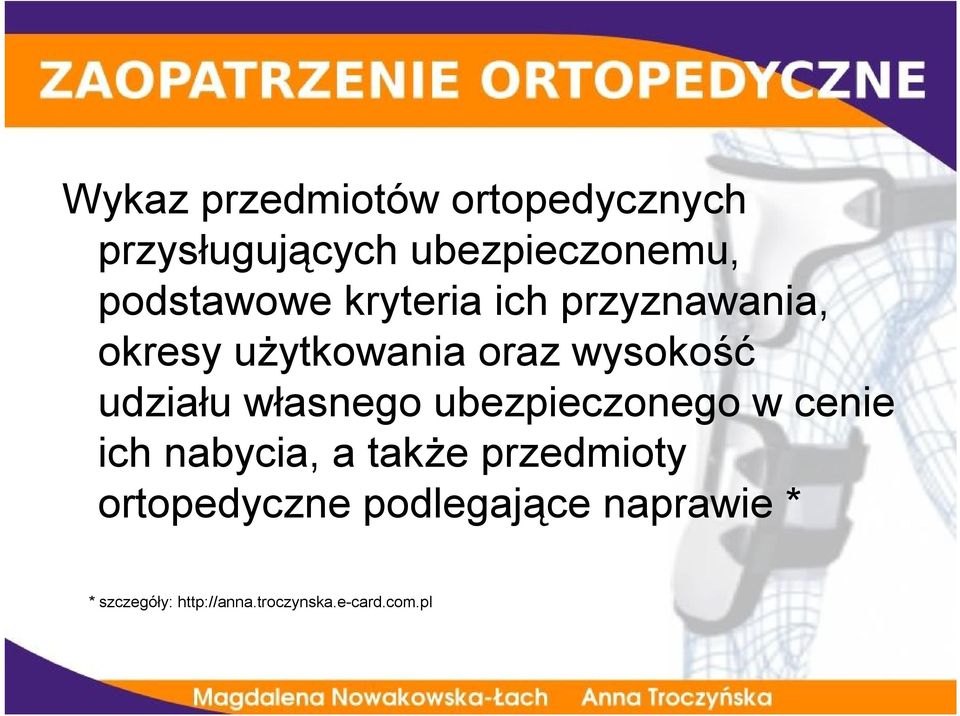 ZAOPATRZENIE ORTOPEDYCZNE

Wykaz przedmiotów ortopedycznych przysługujących ubezpieczonemu, podstawowe kryteria ich przyznawania, okresy użytkowania oraz wysokość udziału własnego ubezpieczonego w cenie ich nabycia, a także przedmioty ortopedyczne podlegające naprawie *

* szczegóły: http://anna.troczynska.e-card.com.pl

Magdalena Nowakowska-Łach Anna Troczyńska